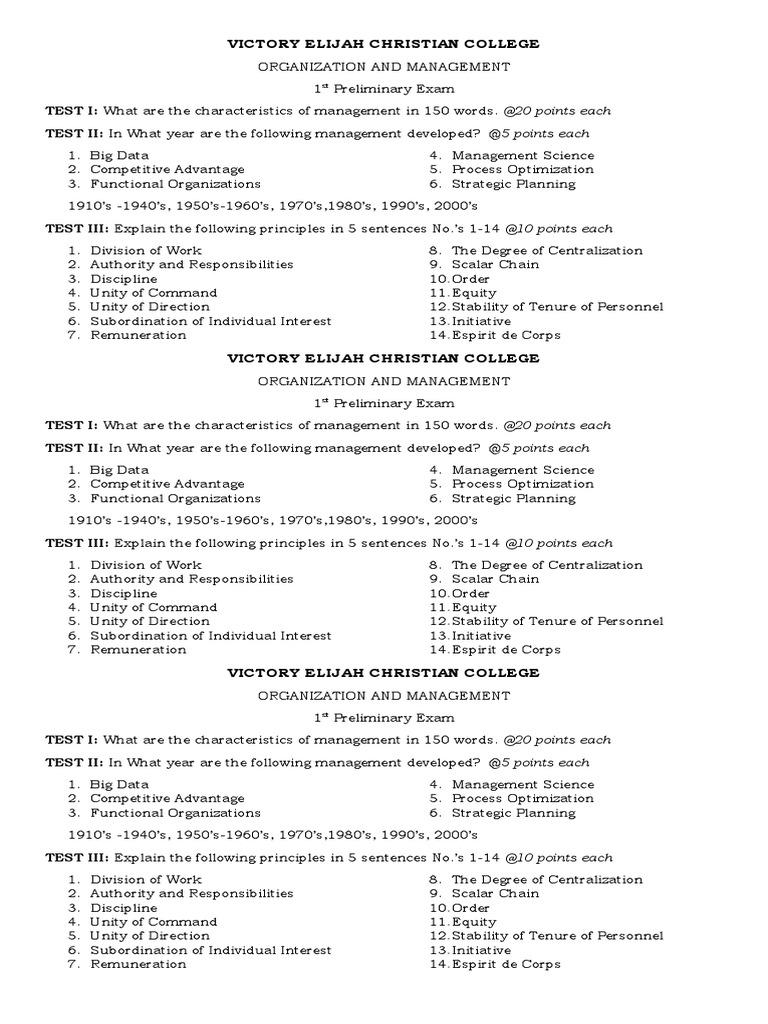 VICTORY ELIJAH CHRISTIAN COLLEGE

ORGANIZATION AND MANAGEMENT

1st Preliminary Exam

TEST I: What are the characteristics of management in 150 words. @20 points each

TEST II: In What year are the following management developed? @5 points each

1. Big Data
2. Competitive Advantage
3. Functional Organizations

4. Management Science
5. Process Optimization
6. Strategic Planning

1910's -1940's, 1950's-1960's, 1970's,1980's, 1990's, 2000's

TEST III: Explain the following principles in 5 sentences No.'s 1-14 @10 points each

1. Division of Work
2. Authority and Responsibilities
3. Discipline
4. Unity of Command
5. Unity of Direction
6. Subordination of Individual Interest
7. Remuneration

8. The Degree of Centralization
9. Scalar Chain
10. Order
11. Equity
12. Stability of Tenure of Personnel
13. Initiative
14. Espirit de Corps

VICTORY ELIJAH CHRISTIAN COLLEGE

ORGANIZATION AND MANAGEMENT

1st Preliminary Exam

TEST I: What are the characteristics of management in 150 words. @20 points each

TEST II: In What year are the following management developed? @5 points each

1. Big Data
2. Competitive Advantage
3. Functional Organizations

4. Management Science
5. Process Optimization
6. Strategic Planning

1910's -1940's, 1950's-1960's, 1970's,1980's, 1990's, 2000's

TEST III: Explain the following principles in 5 sentences No.'s 1-14 @10 points each

1. Division of Work
2. Authority and Responsibilities
3. Discipline
4. Unity of Command
5. Unity of Direction
6. Subordination of Individual Interest
7. Remuneration

8. The Degree of Centralization
9. Scalar Chain
10. Order
11. Equity
12. Stability of Tenure of Personnel
13. Initiative
14. Espirit de Corps

VICTORY ELIJAH CHRISTIAN COLLEGE

ORGANIZATION AND MANAGEMENT

1st Preliminary Exam

TEST I: What are the characteristics of management in 150 words. @20 points each

TEST II: In What year are the following management developed? @5 points each

1. Big Data
2. Competitive Advantage
3. Functional Organizations

4. Management Science
5. Process Optimization
6. Strategic Planning

1910's -1940's, 1950's-1960's, 1970's,1980's, 1990's, 2000's

TEST III: Explain the following principles in 5 sentences No.'s 1-14 @10 points each

1. Division of Work
2. Authority and Responsibilities
3. Discipline
4. Unity of Command
5. Unity of Direction
6. Subordination of Individual Interest
7. Remuneration

8. The Degree of Centralization
9. Scalar Chain
10. Order
11. Equity
12. Stability of Tenure of Personnel
13. Initiative
14. Espirit de Corps